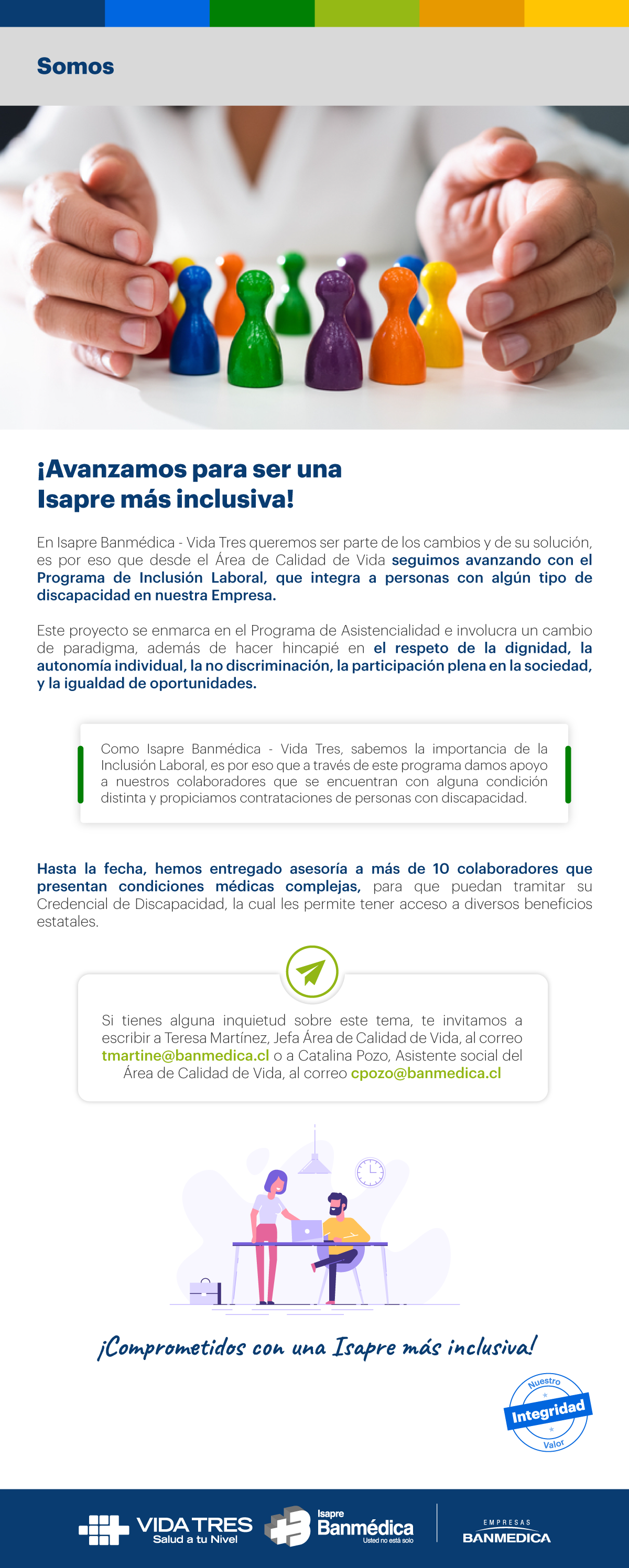 Somos

¡Avanzamos para ser una Isapre más inclusiva!

En Isapre Banmédica - Vida Tres queremos ser parte de los cambios y de su solución, es por eso que desde el Área de Calidad de Vida seguimos avanzando con el Programa de Inclusión Laboral, que integra a personas con algún tipo de discapacidad en nuestra Empresa.

Este proyecto se enmarca en el Programa de Asistencialidad e involucra un cambio de paradigma, además de hacer hincapié en el respeto de la dignidad, la autonomía individual, la no discriminación, la participación plena en la sociedad, y la igualdad de oportunidades.

Como Isapre Banmédica - Vida Tres, sabemos la importancia de la Inclusión Laboral, es por eso que a través de este programa damos apoyo a nuestros colaboradores que se encuentran con alguna condición distinta y propiciamos contrataciones de personas con discapacidad.

Hasta la fecha, hemos entregado asesoría a más de 10 colaboradores que presentan condiciones médicas complejas, para que puedan tramitar su Credencial de Discapacidad, la cual les permite tener acceso a diversos beneficios estatales.

Si tienes alguna inquietud sobre este tema, te invitamos a escribir a Teresa Martínez, Jefa Área de Calidad de Vida, al correo tmartine@banmedica.cl o a Catalina Pozo, Asistente social del Área de Calidad de Vida, al correo cpozo@banmedica.cl

¡Comprometidos con una Isapre más inclusiva!

Nuestro Integridad Valor

VIDA TRES Salud a tu Nivel
Isapre Banmédica Usted no está solo
EMPRESAS BANMEDICA